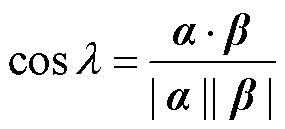 $\cos \lambda = \frac{\boldsymbol{\alpha} \cdot \boldsymbol{\beta}}{|\boldsymbol{\alpha}||\boldsymbol{\beta}|}$